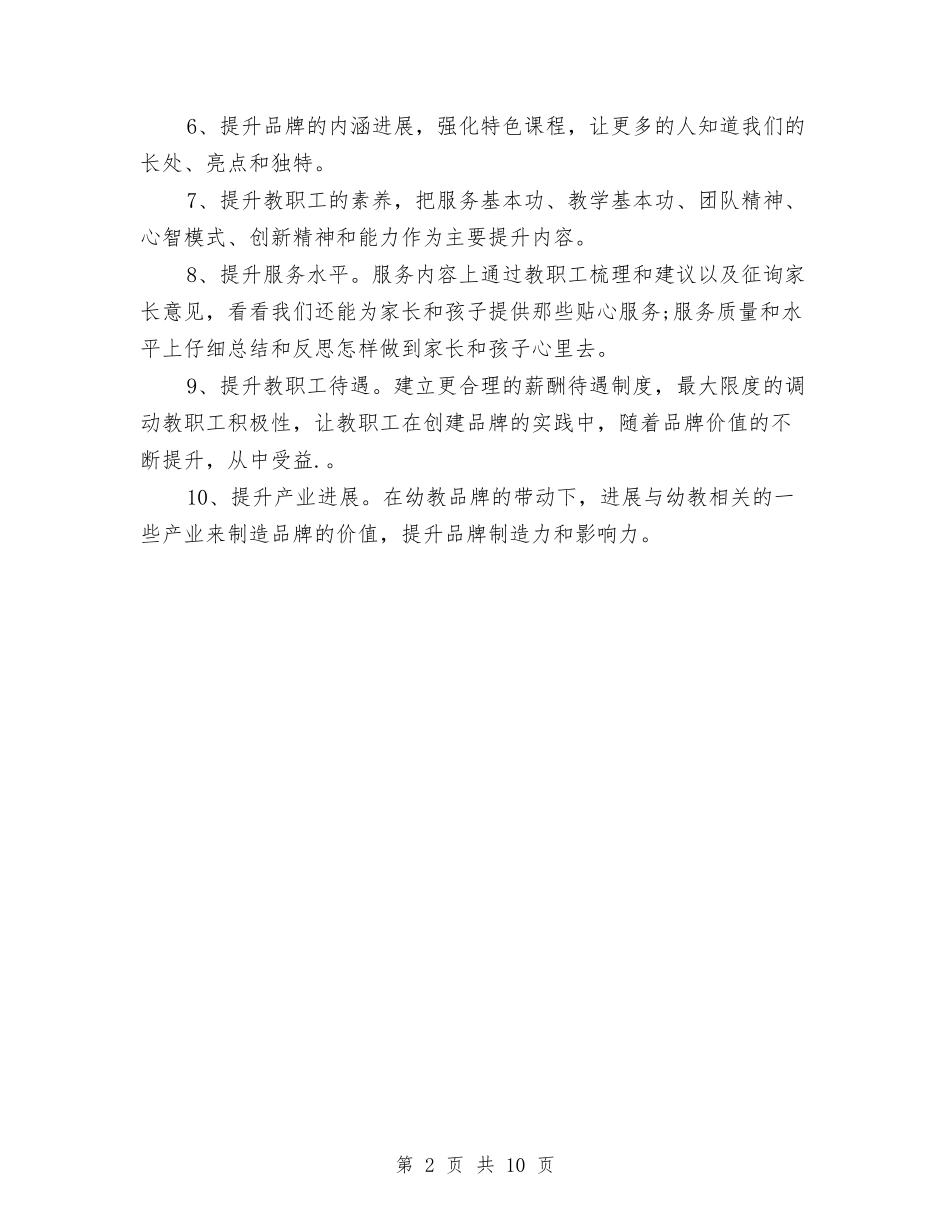 6、提升品牌的内涵进展，强化特色课程，让更多的人知道我们的长处、亮点和独特。

7、提升教职工的素养，把服务基本功、教学基本功、团队精神、心智模式、创新精神和能力作为主要提升内容。

8、提升服务水平。服务内容上通过教职工梳理和建议以及征询家长意见，看看我们还能为家长和孩子提供那些贴心服务;服务质量和水平上仔细总结和反思怎样做到家长和孩子心里去。

9、提升教职工待遇。建立更合理的薪酬待遇制度，最大限度的调动教职工积极性，让教职工在创建品牌的实践中，随着品牌价值的不断提升，从中受益.。

10、提升产业进展。在幼教品牌的带动下，进展与幼教相关的一些产业来制造品牌的价值，提升品牌制造力和影响力。

第 2 页 共 10 页